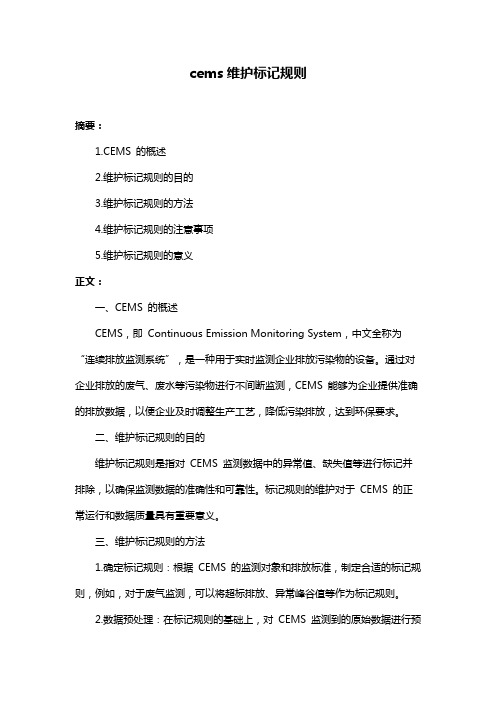 cems 维护标记规则

摘要：

1.CEMS 的概述

2.维护标记规则的目的

3.维护标记规则的方法

4.维护标记规则的注意事项

5.维护标记规则的意义

正文：

一、CEMS 的概述

CEMS，即 Continuous Emission Monitoring System，中文全称为“连续排放监测系统”，是一种用于实时监测企业排放污染物的设备。通过对企业排放的废气、废水等污染物进行不间断监测，CEMS 能够为企业提供准确的排放数据，以便企业及时调整生产工艺，降低污染排放，达到环保要求。

二、维护标记规则的目的

维护标记规则是指对 CEMS 监测数据中的异常值、缺失值等进行标记并排除，以确保监测数据的准确性和可靠性。标记规则的维护对于 CEMS 的正常运行和数据质量具有重要意义。

三、维护标记规则的方法

1.确定标记规则：根据 CEMS 的监测对象和排放标准，制定合适的标记规则，例如，对于废气监测，可以将超标排放、异常峰谷值等作为标记规则。

2.数据预处理：在标记规则的基础上，对 CEMS 监测到的原始数据进行预